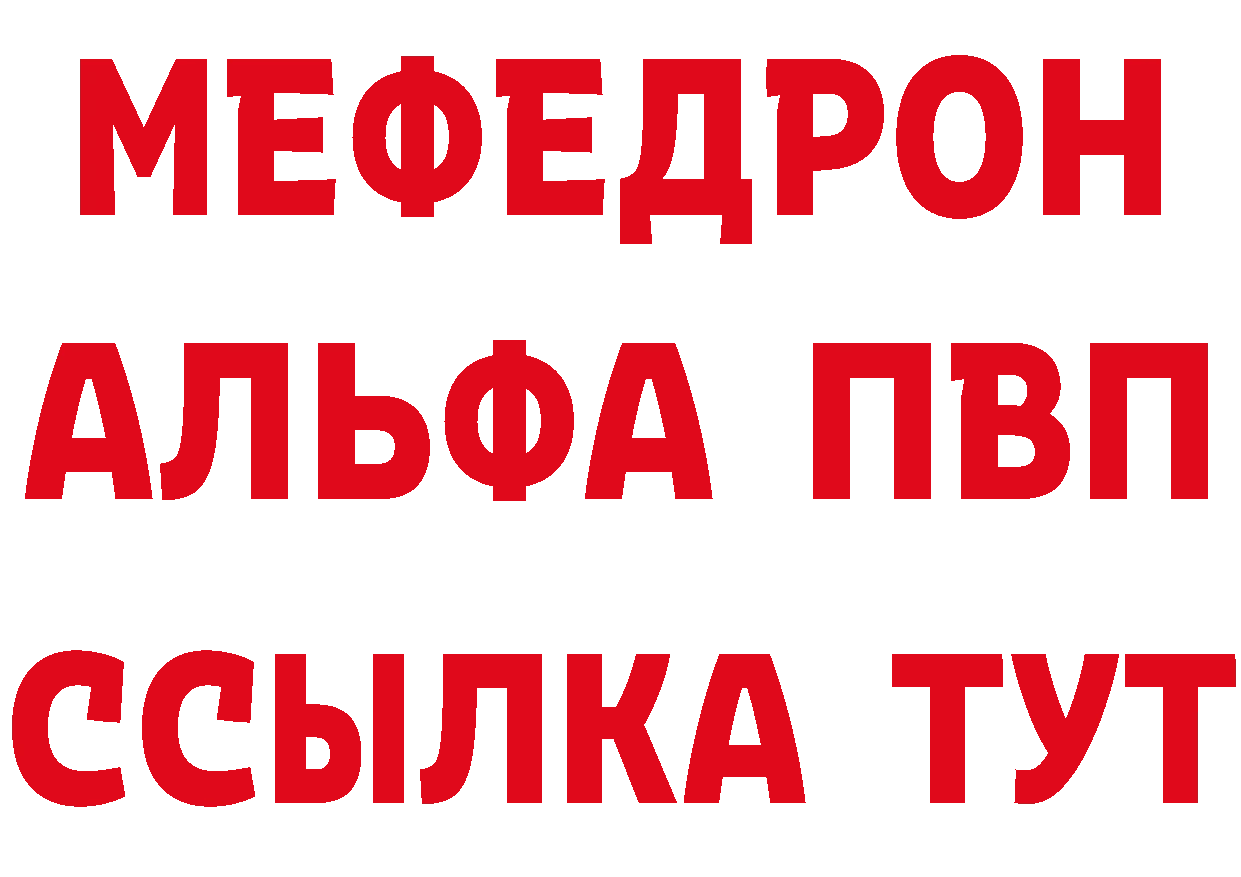 МЕФЕДРОН
АЛЬФА ПВП
ССЫЛКА ТУТ